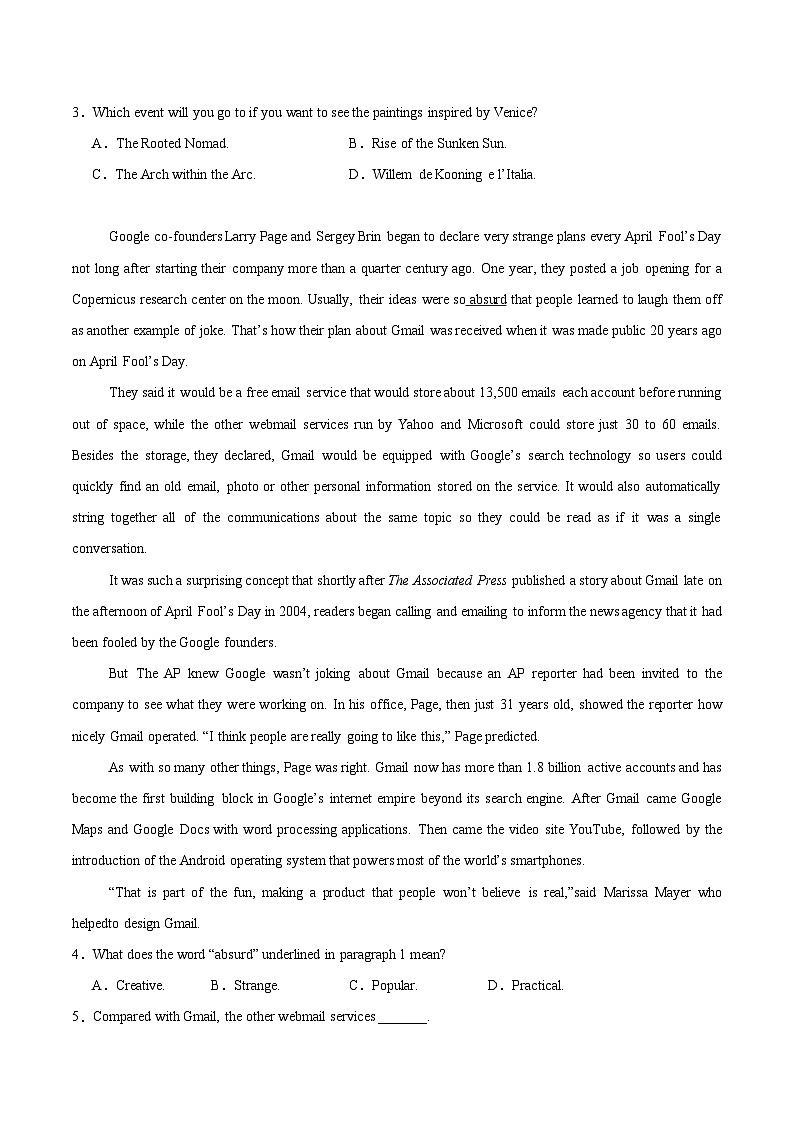 3．Which event will you go to if you want to see the paintings inspired by Venice?

A．The Rooted Nomad.
B．Rise of the Sunken Sun.
C．The Arch within the Arc.
D．Willem de Kooning e l'Italia.

Google co-founders Larry Page and Sergey Brin began to declare very strange plans every April Fool's Day not long after starting their company more than a quarter century ago. One year, they posted a job opening for a Copernicus research center on the moon. Usually, their ideas were so absurd that people learned to laugh them off as another example of joke. That's how their plan about Gmail was received when it was made public 20 years ago on April Fool's Day.

They said it would be a free email service that would store about 13,500 emails each account before running out of space, while the other webmail services run by Yahoo and Microsoft could store just 30 to 60 emails. Besides the storage, they declared, Gmail would be equipped with Google's search technology so users could quickly find an old email, photo or other personal information stored on the service. It would also automatically string together all of the communications about the same topic so they could be read as if it was a single conversation.

It was such a surprising concept that shortly after The Associated Press published a story about Gmail late on the afternoon of April Fool's Day in 2004, readers began calling and emailing to inform the news agency that it had been fooled by the Google founders.

But The AP knew Google wasn't joking about Gmail because an AP reporter had been invited to the company to see what they were working on. In his office, Page, then just 31 years old, showed the reporter how nicely Gmail operated. "I think people are really going to like this," Page predicted.

As with so many other things, Page was right. Gmail now has more than 1.8 billion active accounts and has become the first building block in Google's internet empire beyond its search engine. After Gmail came Google Maps and Google Docs with word processing applications. Then came the video site YouTube, followed by the introduction of the Android operating system that powers most of the world's smartphones.

"That is part of the fun, making a product that people won't believe is real,"said Marissa Mayer who helpedto design Gmail.

4．What does the word "absurd" underlined in paragraph 1 mean?

A．Creative.
B．Strange.
C．Popular.
D．Practical.

5．Compared with Gmail, the other webmail services ________.